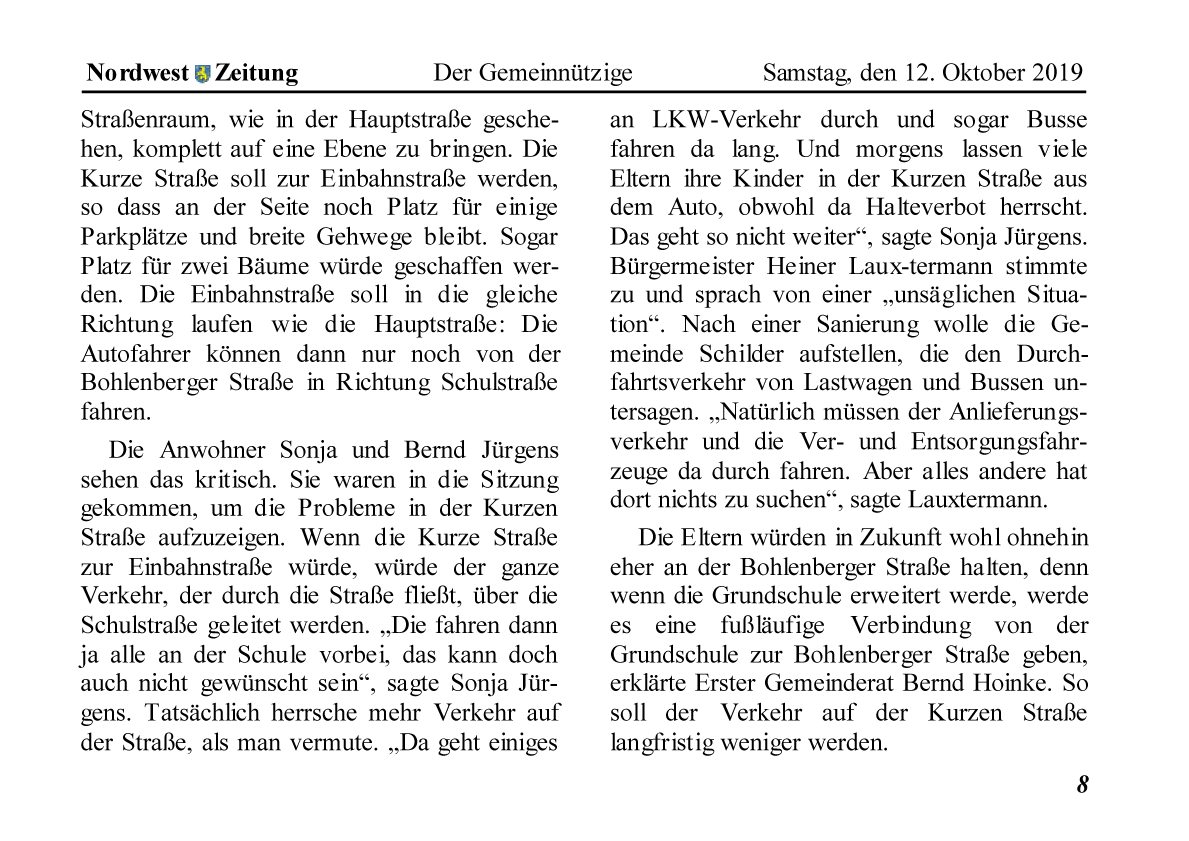 Nordwest Zeitung Der Gemeinnützige Samstag, den 12. Oktober 2019

Straßenraum, wie in der Hauptstraße geschehen, komplett auf eine Ebene zu bringen. Die Kurze Straße soll zur Einbahnstraße werden, so dass an der Seite noch Platz für einige Parkplätze und breite Gehwege bleibt. Sogar Platz für zwei Bäume würde geschaffen werden. Die Einbahnstraße soll in die gleiche Richtung laufen wie die Hauptstraße: Die Autofahrer können dann nur noch von der Bohlenberger Straße in Richtung Schulstraße fahren.

Die Anwohner Sonja und Bernd Jürgens sehen das kritisch. Sie waren in die Sitzung gekommen, um die Probleme in der Kurzen Straße aufzuzeigen. Wenn die Kurze Straße zur Einbahnstraße würde, würde der ganze Verkehr, der durch die Straße fließt, über die Schulstraße geleitet werden. „Die fahren dann ja alle an der Schule vorbei, das kann doch auch nicht gewünscht sein“, sagte Sonja Jürgens. Tatsächlich herrsche mehr Verkehr auf der Straße, als man vermute. „Da geht einiges an LKW-Verkehr durch und sogar Busse fahren da lang. Und morgens lassen viele Eltern ihre Kinder in der Kurzen Straße aus dem Auto, obwohl da Halteverbot herrscht. Das geht so nicht weiter“, sagte Sonja Jürgens. Bürgermeister Heiner Laux-termann stimmte zu und sprach von einer „unsäglichen Situation“. Nach einer Sanierung wolle die Gemeinde Schilder aufstellen, die den Durchfahrtsverkehr von Lastwagen und Bussen untersagen. „Natürlich müssen der Anlieferungsverkehr und die Ver- und Entsorgungsfahrzeuge da durch fahren. Aber alles andere hat dort nichts zu suchen“, sagte Lauxtermann.

Die Eltern würden in Zukunft wohl ohnehin eher an der Bohlenberger Straße halten, denn wenn die Grundschule erweitert werde, werde es eine fußläufige Verbindung von der Grundschule zur Bohlenberger Straße geben, erklärte Erster Gemeinderat Bernd Hoinke. So soll der Verkehr auf der Kurzen Straße langfristig weniger werden.

8